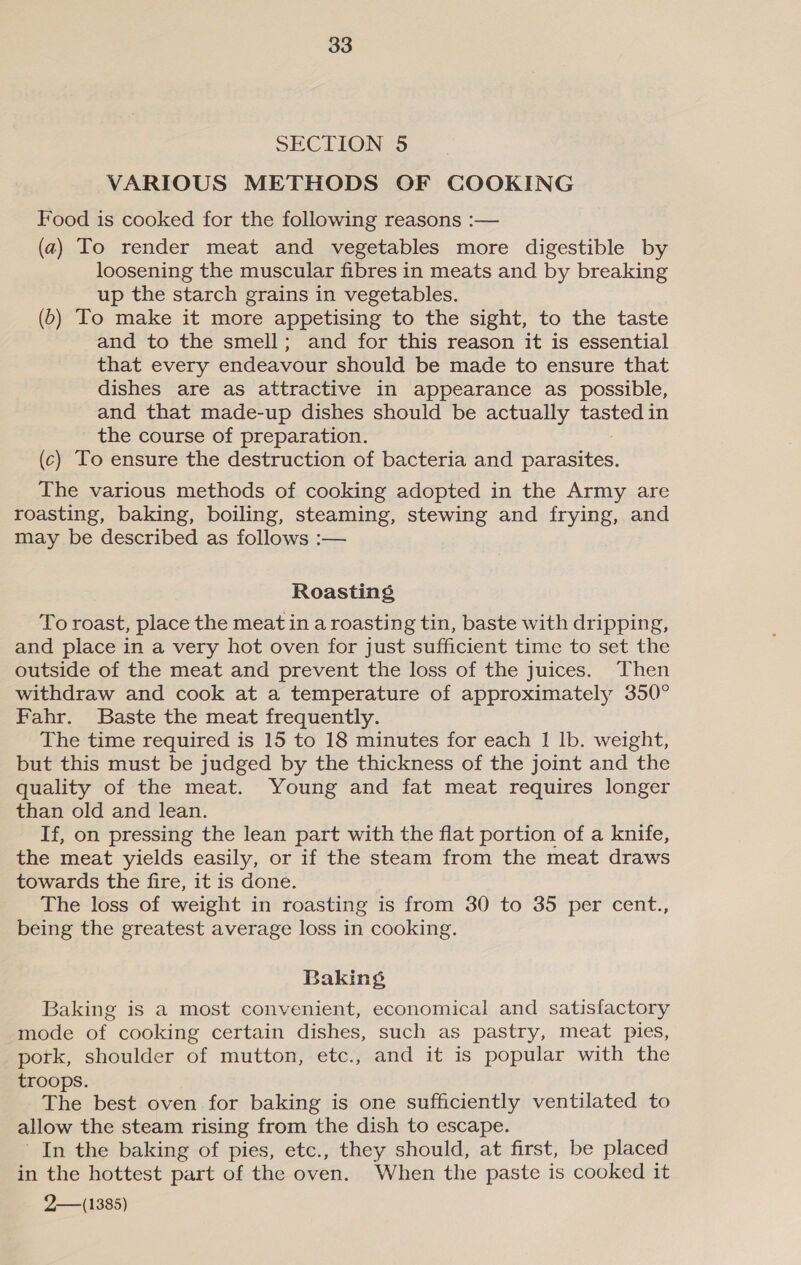 33

SECTION 5

VARIOUS METHODS OF COOKING

Food is cooked for the following reasons :—

(a) To render meat and vegetables more digestible by loosening the muscular fibres in meats and by breaking up the starch grains in vegetables.

(b) To make it more appetising to the sight, to the taste and to the smell; and for this reason it is essential that every endeavour should be made to ensure that dishes are as attractive in appearance as possible, and that made-up dishes should be actually tasted in the course of preparation.

(c) To ensure the destruction of bacteria and parasites.

The various methods of cooking adopted in the Army are roasting, baking, boiling, steaming, stewing and frying, and may be described as follows :—

Roasting

To roast, place the meat in a roasting tin, baste with dripping, and place in a very hot oven for just sufficient time to set the outside of the meat and prevent the loss of the juices. Then withdraw and cook at a temperature of approximately 350° Fahr. Baste the meat frequently.

The time required is 15 to 18 minutes for each 1 lb. weight, but this must be judged by the thickness of the joint and the quality of the meat. Young and fat meat requires longer than old and lean.

If, on pressing the lean part with the flat portion of a knife, the meat yields easily, or if the steam from the meat draws towards the fire, it is done.

The loss of weight in roasting is from 30 to 35 per cent., being the greatest average loss in cooking.

Baking

Baking is a most convenient, economical and satisfactory mode of cooking certain dishes, such as pastry, meat pies, pork, shoulder of mutton, etc., and it is popular with the troops.

The best oven for baking is one sufficiently ventilated to allow the steam rising from the dish to escape.

In the baking of pies, etc., they should, at first, be placed in the hottest part of the oven. When the paste is cooked it

2—(1385)